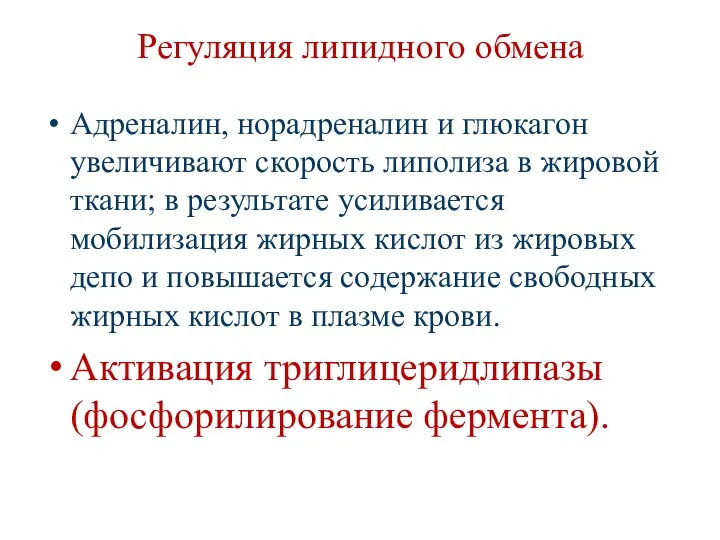 Регуляция липидного обмена

• Адреналин, норадреналин и глюкагон увеличивают скорость липолиза в жировой ткани; в результате усиливается мобилизация жирных кислот из жировых депо и повышается содержание свободных жирных кислот в плазме крови.

• Активация триглицеридлипазы (фосфорилирование фермента).